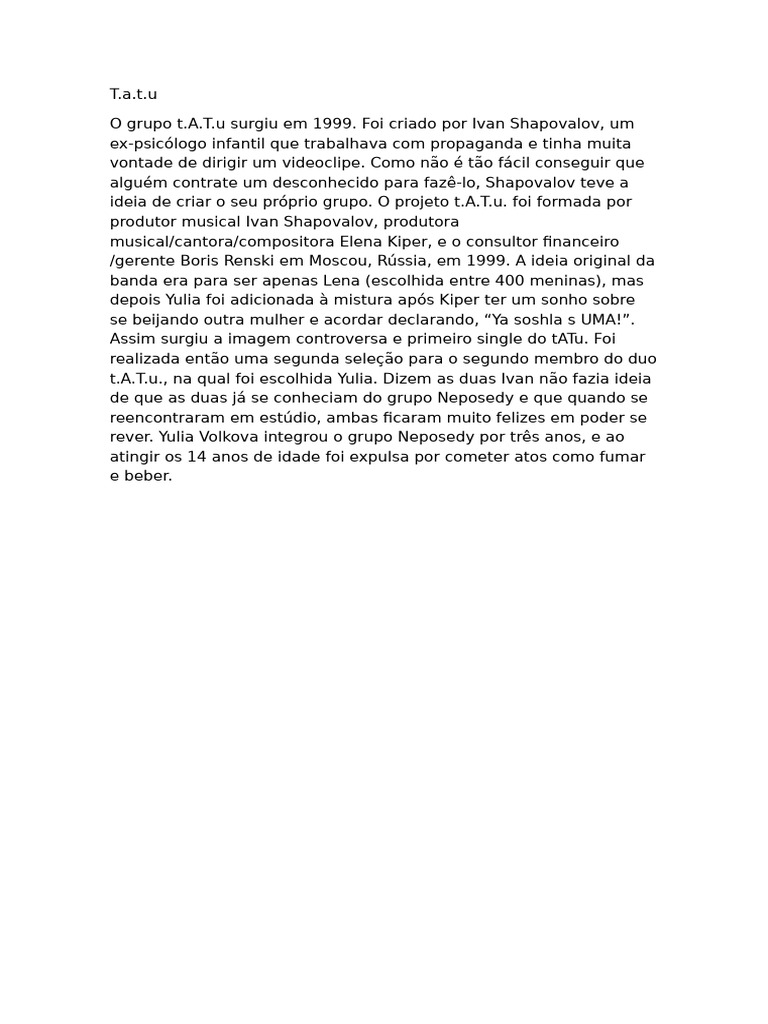 T.a.t.u

O grupo t.A.T.u surgiu em 1999. Foi criado por Ivan Shapovalov, um ex-psicólogo infantil que trabalhava com propaganda e tinha muita vontade de dirigir um videoclipe. Como não é tão fácil conseguir que alguém contrate um desconhecido para fazê-lo, Shapovalov teve a ideia de criar o seu próprio grupo. O projeto t.A.T.u. foi formada por produtor musical Ivan Shapovalov, produtora musical/cantora/compositora Elena Kiper, e o consultor financeiro /gerente Boris Renski em Moscou, Rússia, em 1999. A ideia original da banda era para ser apenas Lena (escolhida entre 400 meninas), mas depois Yulia foi adicionada à mistura após Kiper ter um sonho sobre se beijando outra mulher e acordar declarando, “Ya soshla s UMA!”. Assim surgiu a imagem controversa e primeiro single do tATu. Foi realizada então uma segunda seleção para o segundo membro do duo t.A.T.u., na qual foi escolhida Yulia. Dizem as duas Ivan não fazia ideia de que as duas já se conheciam do grupo Neposedy e que quando se reencontraram em estúdio, ambas ficaram muito felizes em poder se rever. Yulia Volkova integrou o grupo Neposedy por três anos, e ao atingir os 14 anos de idade foi expulsa por cometer atos como fumar e beber.